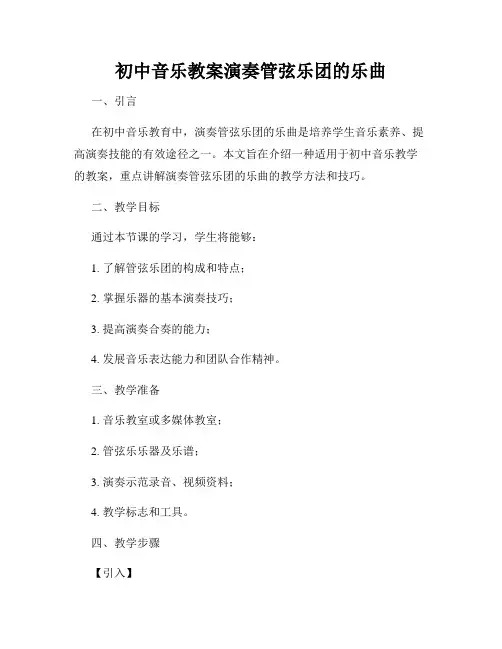 初中音乐教案演奏管弦乐团的乐曲

一、引言

在初中音乐教育中，演奏管弦乐团的乐曲是培养学生音乐素养、提高演奏技能的有效途径之一。本文旨在介绍一种适用于初中音乐教学的教案，重点讲解演奏管弦乐团的乐曲的教学方法和技巧。

二、教学目标

通过本节课的学习，学生将能够：

1. 了解管弦乐团的构成和特点；

2. 掌握乐器的基本演奏技巧；

3. 提高演奏合奏的能力；

4. 发展音乐表达能力和团队合作精神。

三、教学准备

1. 音乐教室或多媒体教室；

2. 管弦乐乐器及乐谱；

3. 演奏示范录音、视频资料；

4. 教学标志和工具。

四、教学步骤

【引入】